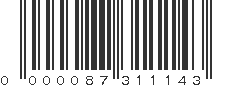 0 000087 311143